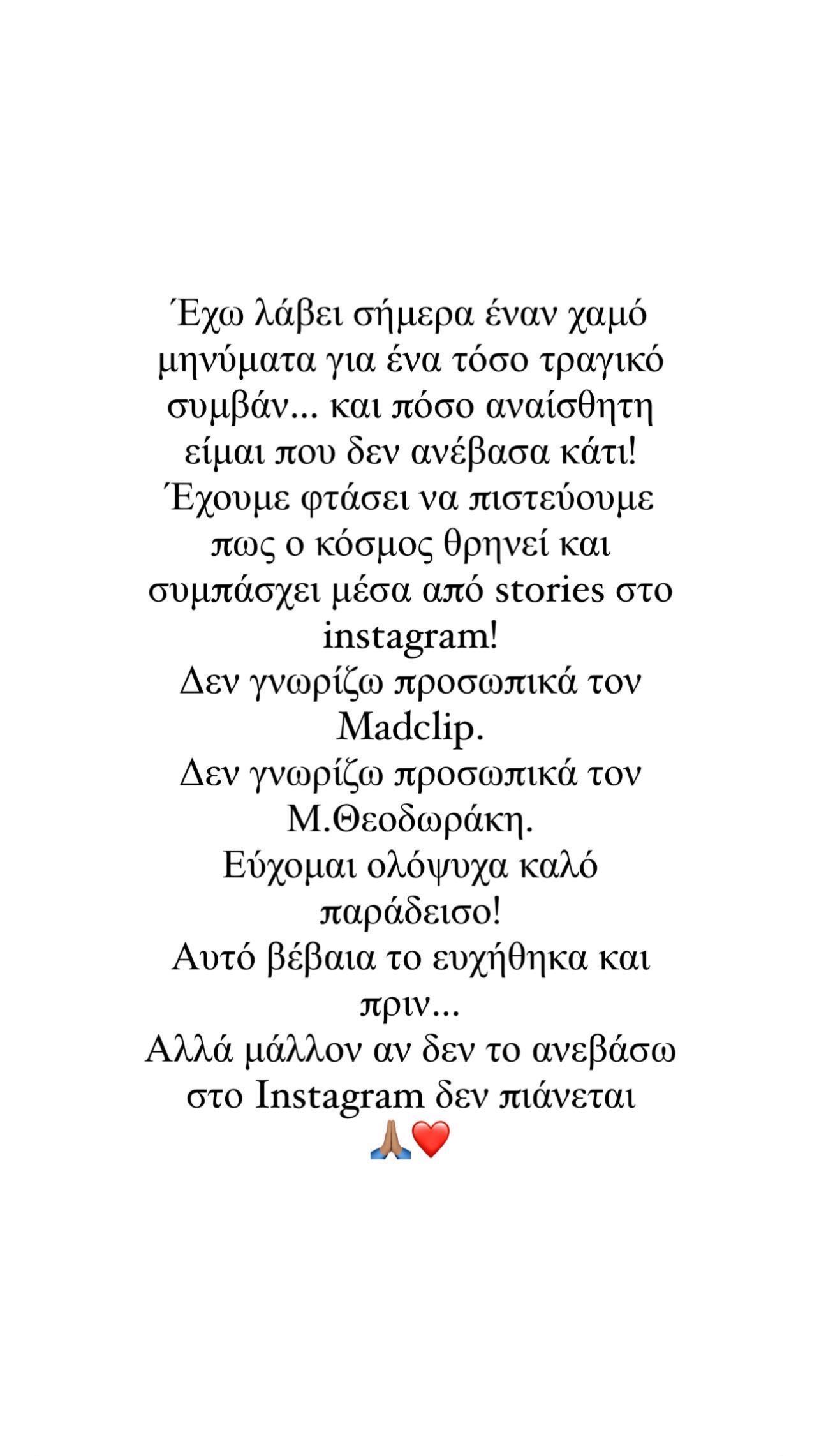 Έχω λάβει σήμερα έναν χαμό μηνύματα για ένα τόσο τραγικό συμβάν... και πόσο αναίσθητη είμαι που δεν ανέβασα κάτι!
Έχουμε φτάσει να πιστεύουμε πως ο κόσμος θρηνεί και συμπάσχει μέσα από stories στο instagram!
Δεν γνωρίζω προσωπικά τον Madclip.
Δεν γνωρίζω προσωπικά τον Μ.Θεοδωράκη.
Εύχομαι ολόψυχα καλό παράδεισο!
Αυτό βέβαια το ευχήθηκα και πριν...
Αλλά μάλλον αν δεν το ανεβάσω στο Instagram δεν πιάνεται
🙏🏽❤️